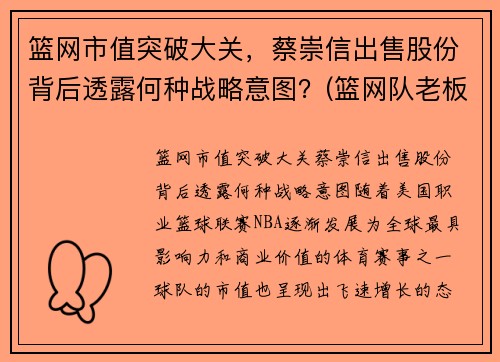 篮网市值突破大关，蔡崇信出售股份背后透露何种战略意图？(篮网队老板

篮网市值突破大关蔡崇信出售股份背后透露何种战略意图随着美国职业篮球联赛NBA逐渐发展为全球最具影响力和商业价值的体育赛事之一球队的市值也呈现出飞速增长的态